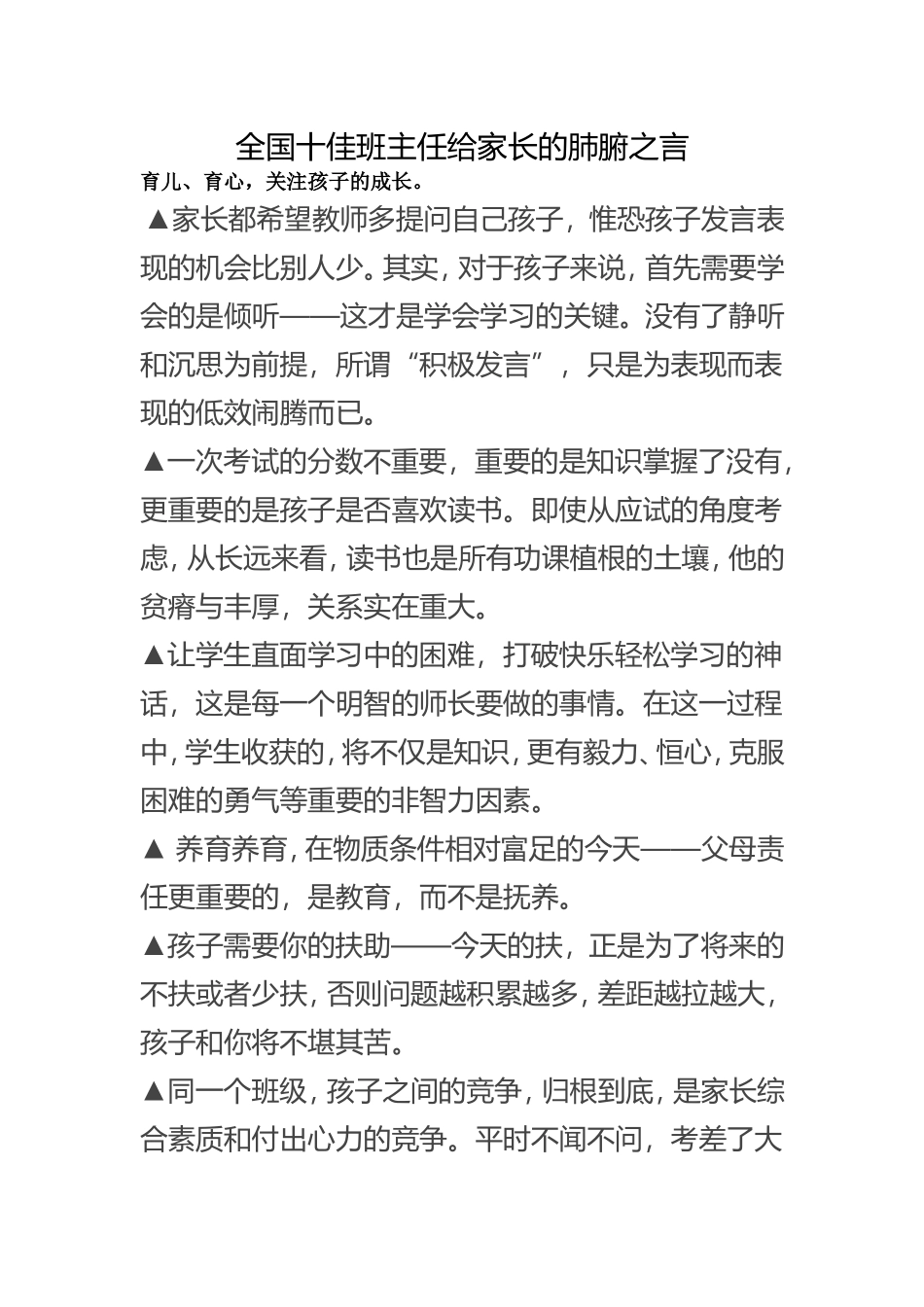 全国十佳班主任给家长的肺腑之言
育儿、育心，关注孩子的成长。

▲家长都希望教师多提问自己孩子，惟恐孩子发言表现的机会比别人少。其实，对于孩子来说，首先需要学会的是倾听——这才是学会学习的关键。没有了静听和沉思为前提，所谓“积极发言”，只是为表现而表现的低效闹腾而已。

▲一次考试的分数不重要，重要的是知识掌握了没有，更重要的是孩子是否喜欢读书。即使从应试的角度考虑，从长远来看，读书也是所有功课植根的土壤，他的贫瘠与丰厚，关系实在重大。

▲让学生直面学习中的困难，打破快乐轻松学习的神话，这是每一个明智的师长要做的事情。在这一过程中，学生收获的，将不仅是知识，更有毅力、恒心，克服困难的勇气等重要的非智力因素。

▲ 养育养育，在物质条件相对富足的今天——父母责任更重要的，是教育，而不是抚养。

▲孩子需要你的扶助——今天的扶，正是为了将来的不扶或者少扶，否则问题越积累越多，差距越拉越大，孩子和你将不堪其苦。

▲同一个班级，孩子之间的竞争，归根到底，是家长综合素质和付出心力的竞争。平时不闻不问，考差了大